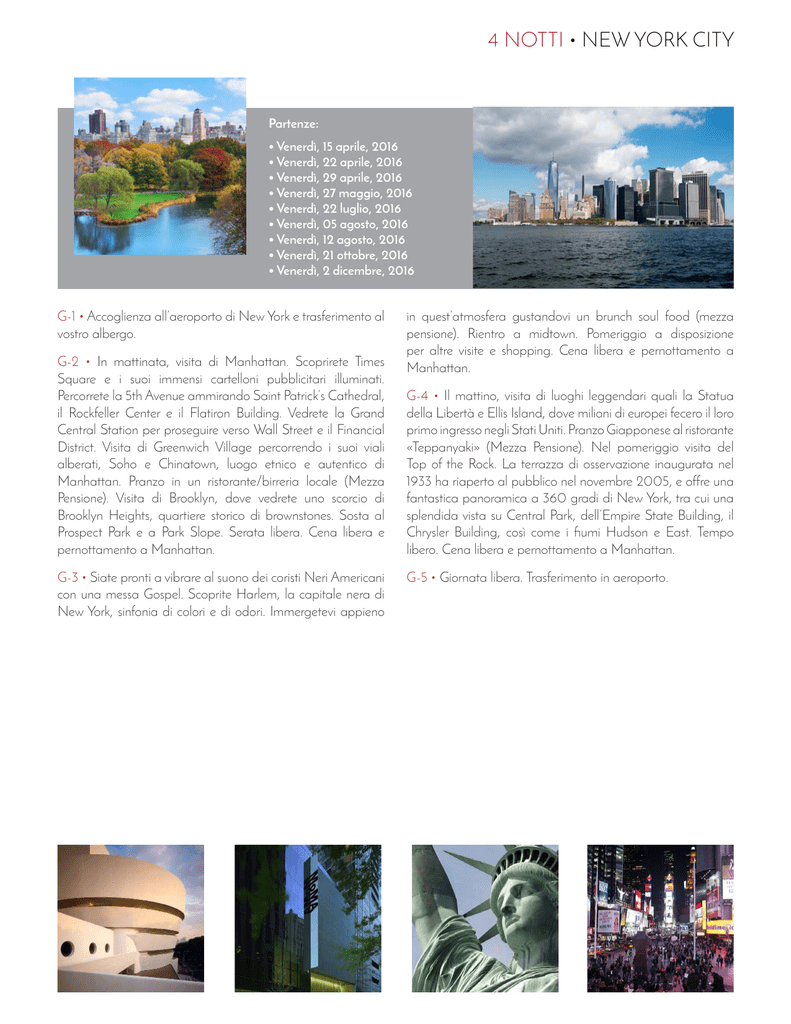 4 NOTTI • NEW YORK CITY

Partenze:

• Venerdì, 15 aprile, 2016
• Venerdì, 22 aprile, 2016
• Venerdì, 29 aprile, 2016
• Venerdì, 27 maggio, 2016
• Venerdì, 22 luglio, 2016
• Venerdì, 05 agosto, 2016
• Venerdì, 12 agosto, 2016
• Venerdì, 21 ottobre, 2016
• Venerdì, 2 dicembre, 2016

G-1 • Accoglienza all'aeroporto di New York e trasferimento al vostro albergo.

G-2 • In mattinata, visita di Manhattan. Scoprirete Times Square e i suoi immensi cartelloni pubblicitari illuminati. Percorrete la 5th Avenue ammirando Saint Patrick's Cathedral, il Rockfeller Center e il Flatiron Building. Vedrete la Grand Central Station per proseguire verso Wall Street e il Financial District. Visita di Greenwich Village percorrendo i suoi viali alberati, Soho e Chinatown, luogo etnico e autentico di Manhattan. Pranzo in un ristorante/birreria locale (Mezza Pensione). Visita di Brooklyn, dove vedrete uno scorcio di Brooklyn Heights, quartiere storico di brownstones. Sosta al Prospect Park e a Park Slope. Serata libera. Cena libera e pernottamento a Manhattan.

G-3 • Siate pronti a vibrare al suono dei coristi Neri Americani con una messa Gospel. Scoprite Harlem, la capitale nera di New York, sinfonia di colori e di odori. Immergetevi appieno in quest'atmosfera gustandovi un brunch soul food (mezza pensione). Rientro a midtown. Pomeriggio a disposizione per altre visite e shopping. Cena libera e pernottamento a Manhattan.

G-4 • Il mattino, visita di luoghi leggendari quali la Statua della Libertà e Ellis Island, dove milioni di europei fecero il loro primo ingresso negli Stati Uniti. Pranzo Giapponese al ristorante «Teppanyaki» (Mezza Pensione). Nel pomeriggio visita del Top of the Rock. La terrazza di osservazione inaugurata nel 1933 ha riaperto al pubblico nel novembre 2005, e offre una fantastica panoramica a 360 gradi di New York, tra cui una splendida vista su Central Park, dell'Empire State Building, il Chrysler Building, così come i fiumi Hudson e East. Tempo libero. Cena libera e pernottamento a Manhattan.

G-5 • Giornata libera. Trasferimento in aeroporto.